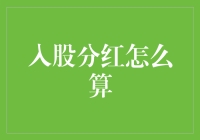 入股分红怎么算